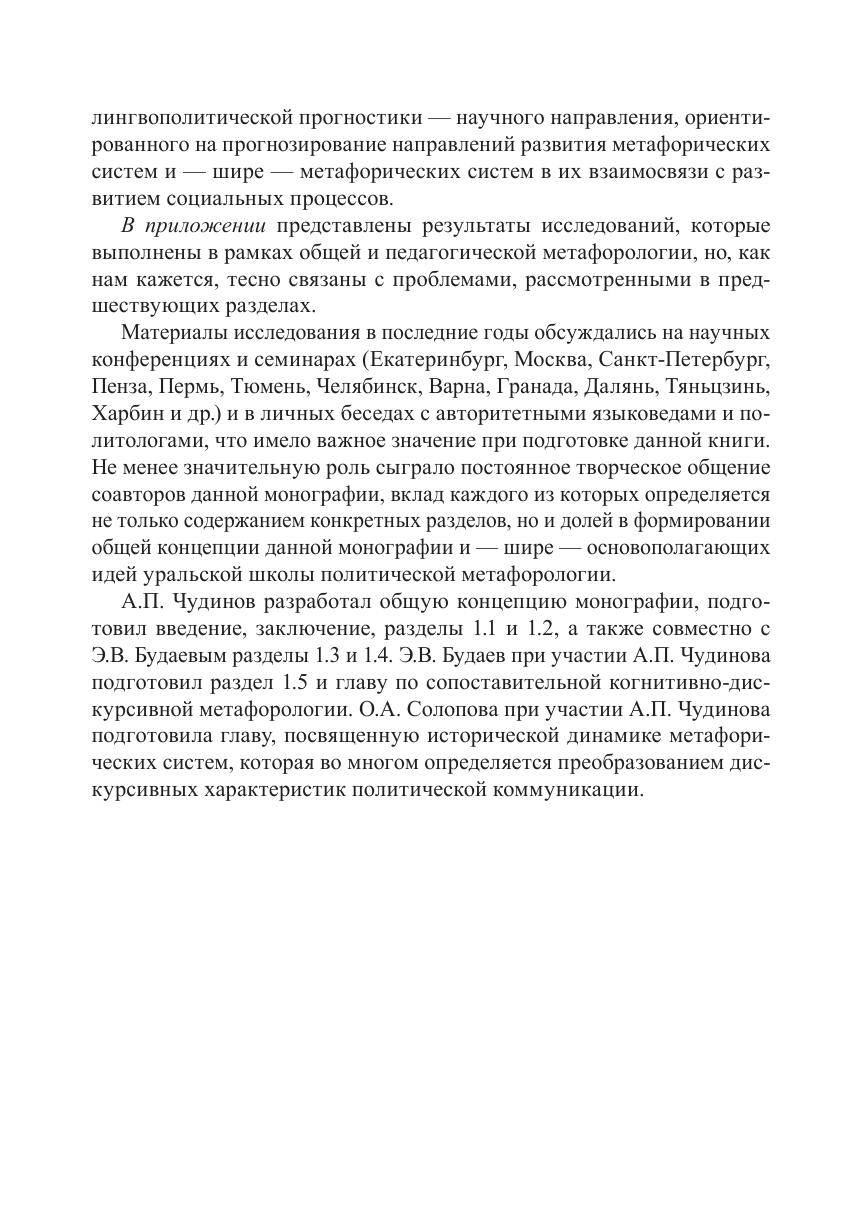 лингвополитической прогностики — научного направления, ориентированного на прогнозирование направлений развития метафорических систем и — шире — метафорических систем в их взаимосвязи с развитием социальных процессов.

В приложении представлены результаты исследований, которые выполнены в рамках общей и педагогической метафорологии, но, как нам кажется, тесно связаны с проблемами, рассмотренными в предшествующих разделах.

Материалы исследования в последние годы обсуждались на научных конференциях и семинарах (Екатеринбург, Москва, Санкт-Петербург, Пенза, Пермь, Тюмень, Челябинск, Варна, Гранада, Далянь, Тяньцзинь, Харбин и др.) и в личных беседах с авторитетными языковедами и политологами, что имело важное значение при подготовке данной книги. Не менее значительную роль сыграло постоянное творческое общение соавторов данной монографии, вклад каждого из которых определяется не только содержанием конкретных разделов, но и долей в формировании общей концепции данной монографии и — шире — основополагающих идей уральской школы политической метафорологии.

А.П. Чудинов разработал общую концепцию монографии, подготовил введение, заключение, разделы 1.1 и 1.2, а также совместно с Э.В. Будаевым разделы 1.3 и 1.4. Э.В. Будаев при участии А.П. Чудинова подготовил раздел 1.5 и главу по сопоставительной когнитивно-дискурсивной метафорологии. О.А. Солопова при участии А.П. Чудинова подготовила главу, посвященную исторической динамике метафорических систем, которая во многом определяется преобразованием дискурсивных характеристик политической коммуникации.